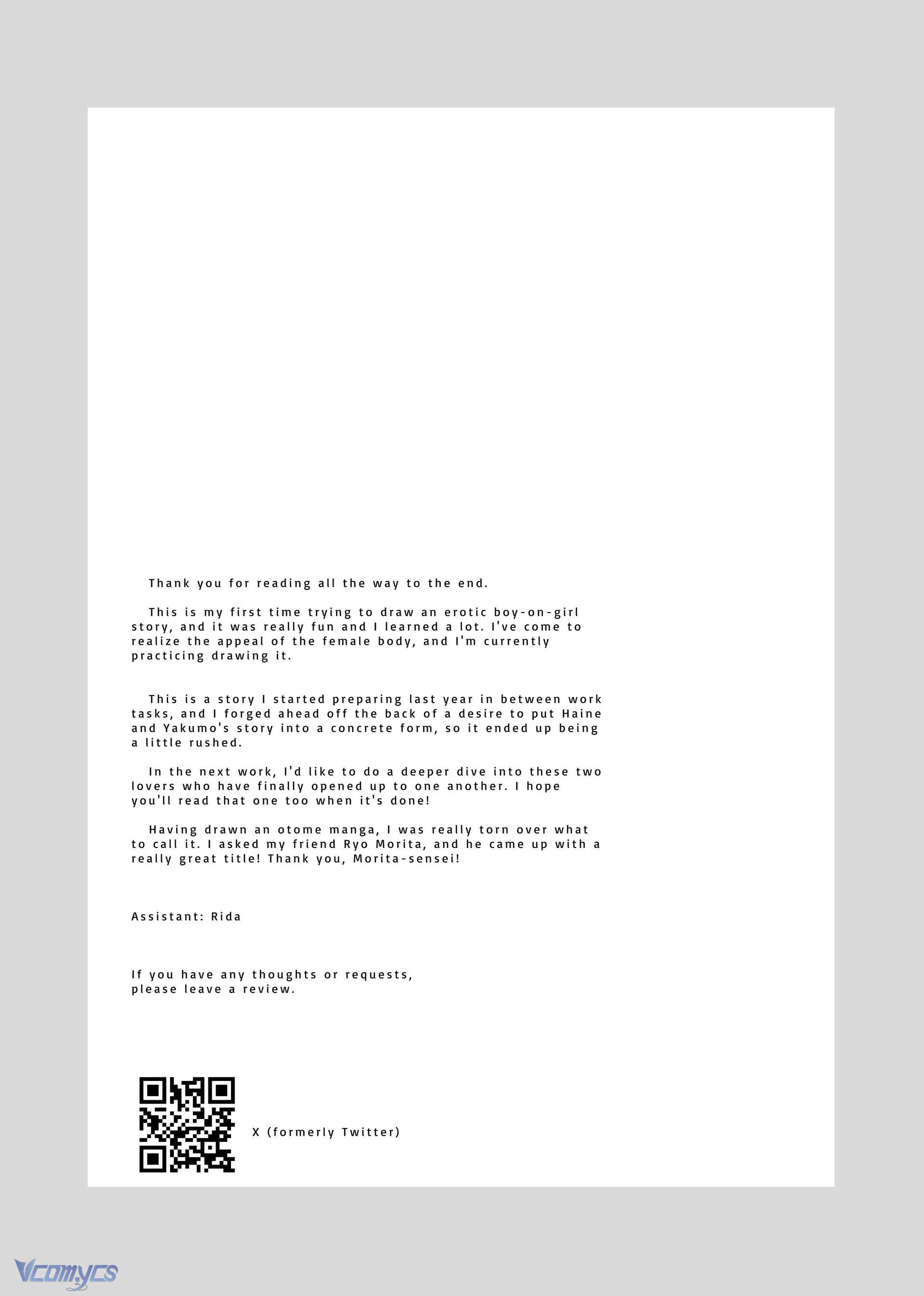 Thank you for reading all the way to the end.

This is my first time trying to draw an erotic boy-on-girl story, and it was really fun and I learned a lot. I've come to realize the appeal of the female body, and I'm currently practicing drawing it.

This is a story I started preparing last year in between work tasks, and I forged ahead off the back of a desire to put Haine and Yakumo's story into a concrete form, so it ended up being a little rushed.

In the next work, I'd like to do a deeper dive into these two lovers who have finally opened up to one another. I hope you'll read that one too when it's done!

Having drawn an otome manga, I was really torn over what to call it. I asked my friend Ryo Morita, and he came up with a really great title! Thank you, Morita-sensei!

Assistant: Rida

If you have any thoughts or requests, please leave a review.

X (formerly Twitter)

Vcomycs